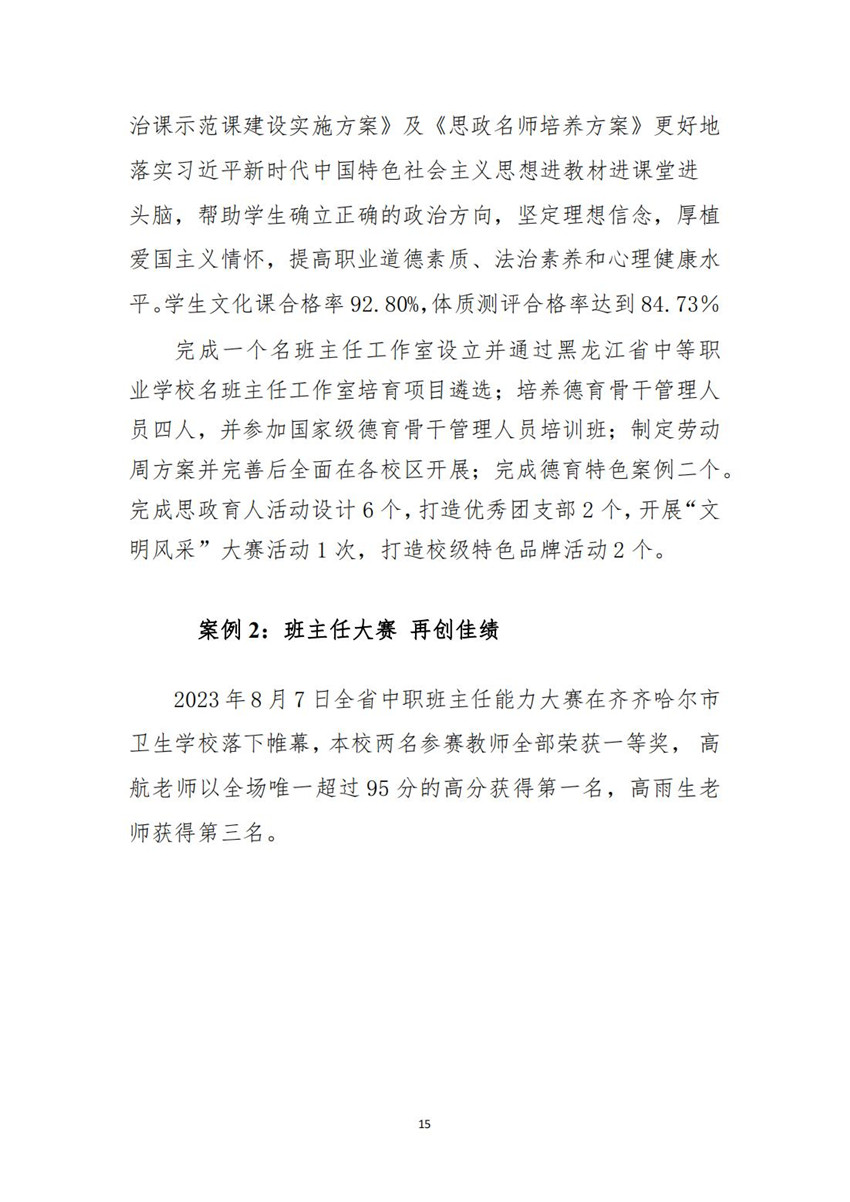 治课示范课建设实施方案》及《思政名师培养方案》更好地落实习近平新时代中国特色社会主义思想进教材进课堂进头脑，帮助学生确立正确的政治方向，坚定理想信念，厚植爱国主义情怀，提高职业道德素质、法治素养和心理健康水平。学生文化课合格率 92.80%，体质测评合格率达到 84.73%

完成一个名班主任工作室设立并通过黑龙江省中等职业学校名班主任工作室培育项目遴选；培养德育骨干管理人员四人，并参加国家级德育骨干管理人员培训班；制定劳动周方案并完善后全面在各校区开展；完成德育特色案例二个。完成思政育人活动设计 6 个，打造优秀团支部 2 个，开展“文明风采”大赛活动 1 次，打造校级特色品牌活动 2 个。

案例 2：班主任大赛 再创佳绩

2023 年 8 月 7 日全省中职班主任能力大赛在齐齐哈尔市卫生学校落下帷幕，本校两名参赛教师全部荣获一等奖，高航老师以全场唯一超过 95 分的高分获得第一名，高雨生老师获得第三名。

15